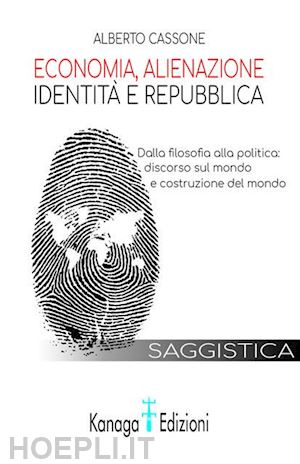 ALBERTO CASSONE

ECONOMIA, ALIENAZIONE
IDENTITÀ E REPUBBLICA

Dalla filosofia alla politica: discorso sul mondo e costruzione del mondo

SAGGISTICA

Kanaga Edizioni

HOEPLI.IT